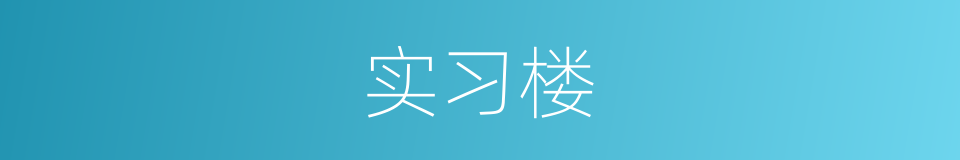 实习楼